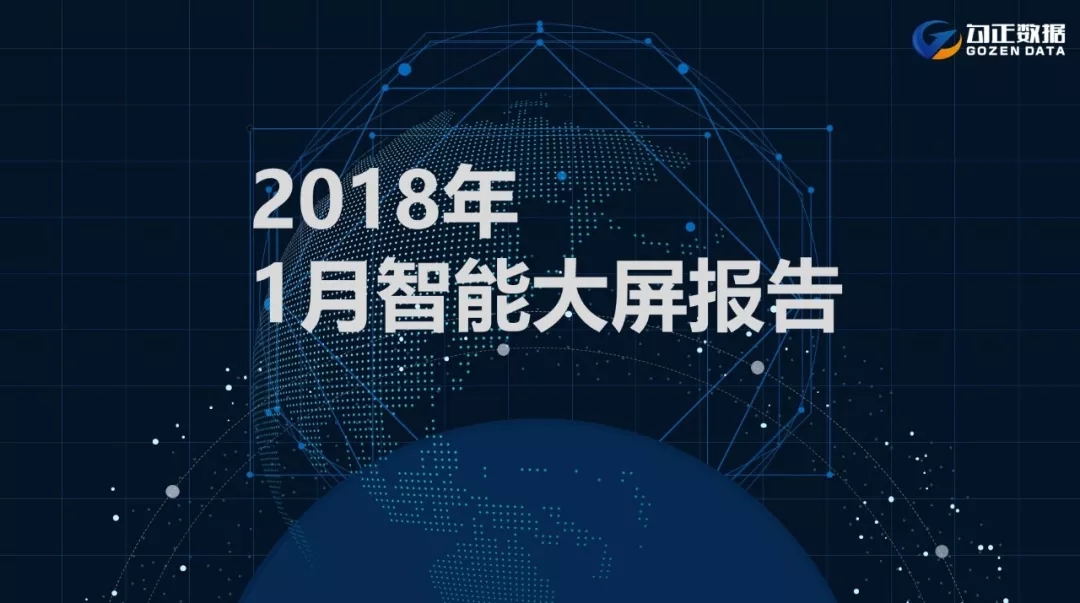 勾正数据
GOZEN DATA

2018年
1月智能大屏报告